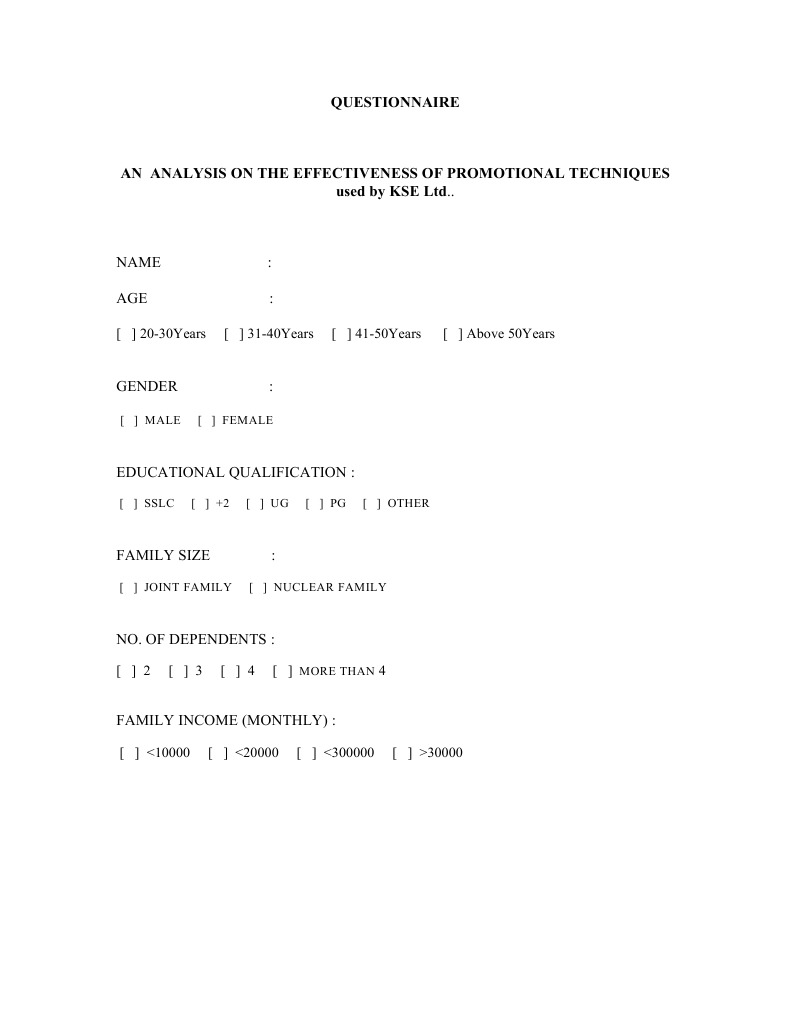 QUESTIONNAIRE

AN ANALYSIS ON THE EFFECTIVENESS OF PROMOTIONAL TECHNIQUES used by KSE Ltd..

NAME :

AGE :

[ ] 20-30Years [ ] 31-40Years [ ] 41-50Years [ ] Above 50Years

GENDER :

[ ] MALE [ ] FEMALE

EDUCATIONAL QUALIFICATION :

[ ] SSLC [ ] +2 [ ] UG [ ] PG [ ] OTHER

FAMILY SIZE :

[ ] JOINT FAMILY [ ] NUCLEAR FAMILY

NO. OF DEPENDENTS :

[ ] 2 [ ] 3 [ ] 4 [ ] MORE THAN 4

FAMILY INCOME (MONTHLY) :

[ ] <10000 [ ] <20000 [ ] <300000 [ ] >30000